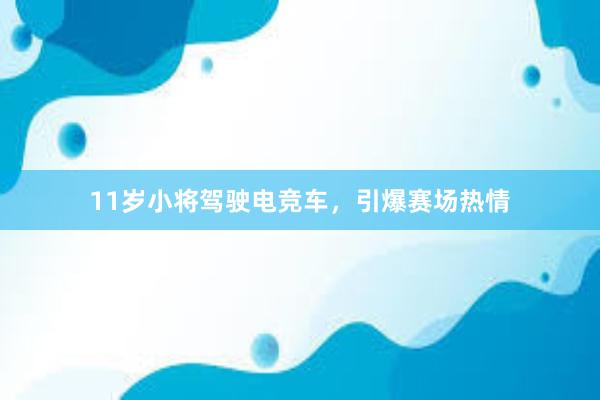 11岁小将驾驶电竞车，引爆赛场热情